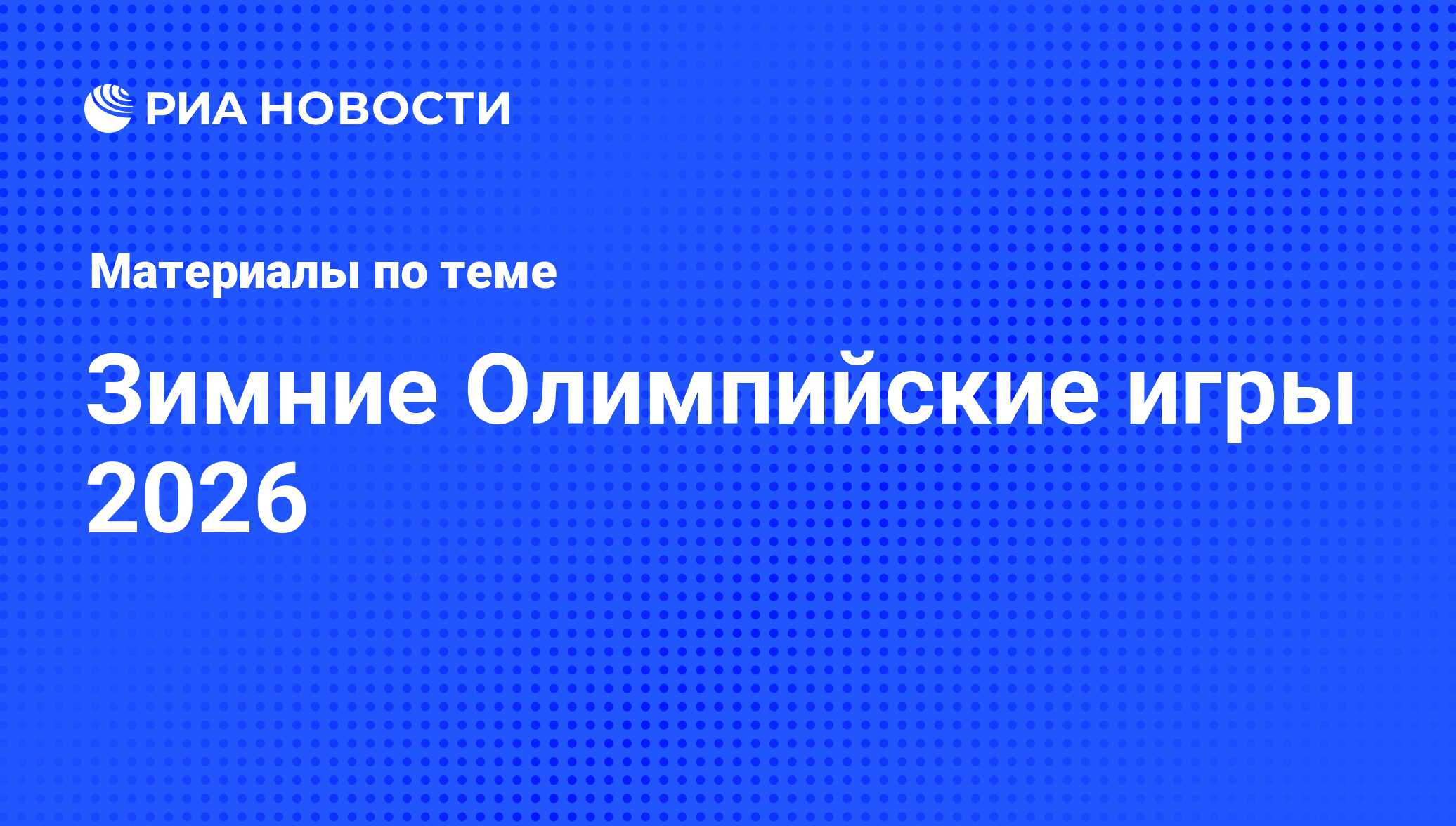 РИА НОВОСТИ

Материалы по теме

Зимние Олимпийские игры 2026